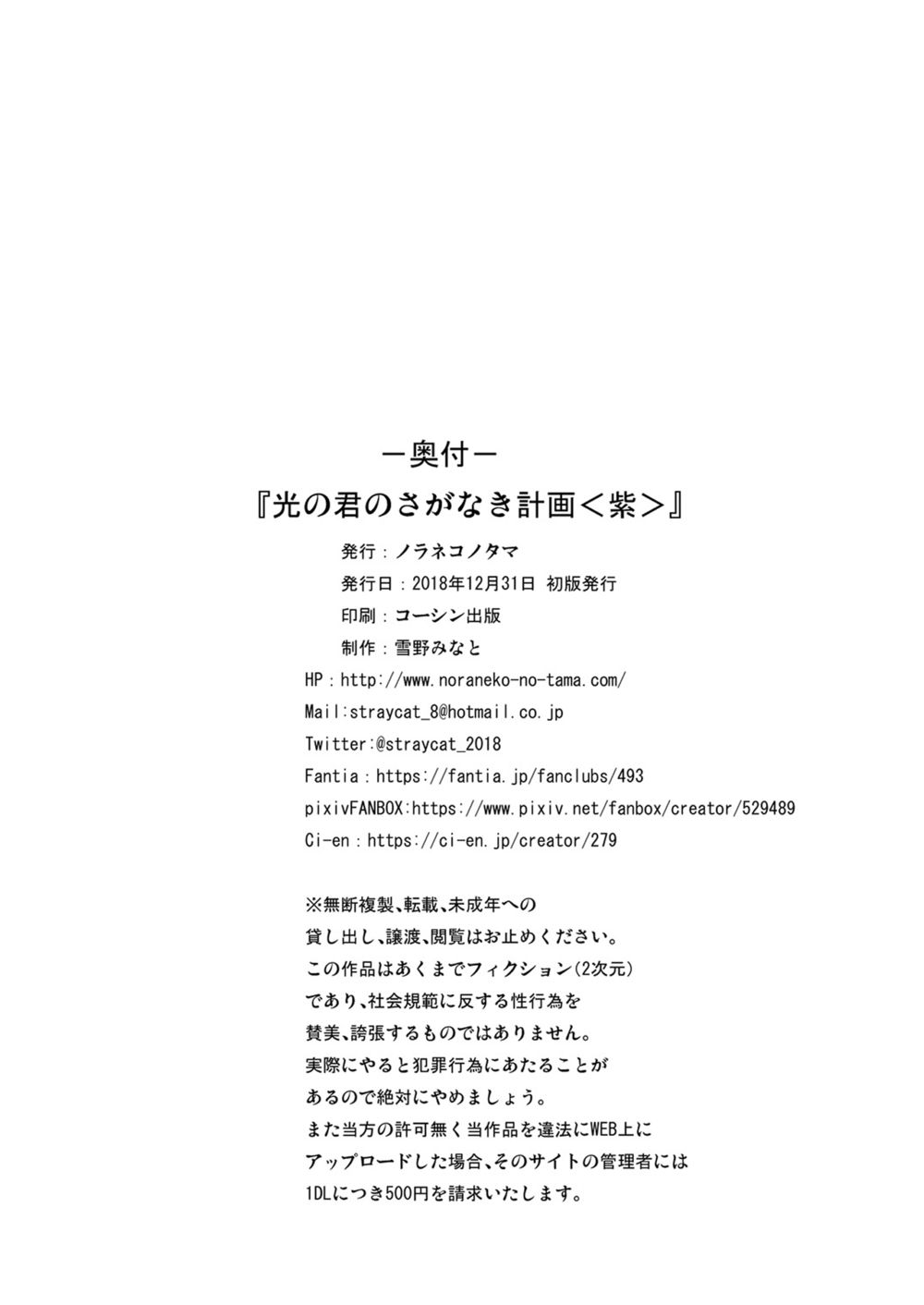 ー奥付ー

『光の君のさがなき計画＜紫＞』

発行：ノラネコノタマ

発行日：2018年12月31日 初版発行

印刷：コーシン出版

制作：雪野みなと

HP：http://www.noraneko-no-tama.com/

Mail:straycat_8@hotmail.co.jp

Twitter:@straycat_2018

Fantia：https://fantia.jp/fanclubs/493

pixivFANBOX:https://www.pixiv.net/fanbox/creator/529489

Ci-en：https://ci-en.jp/creator/279

※無断複製、転載、未成年への貸し出し、譲渡、閲覧はお止めください。この作品はあくまでフィクション(2次元)であり、社会規範に反する性行為を賛美、誇張するものではありません。実際にやると犯罪行為にあたることがあるので絶対にやめましょう。また当方の許可無く当作品を違法にWEB上にアップロードした場合、そのサイトの管理者には1DLにつき500円を請求いたします。